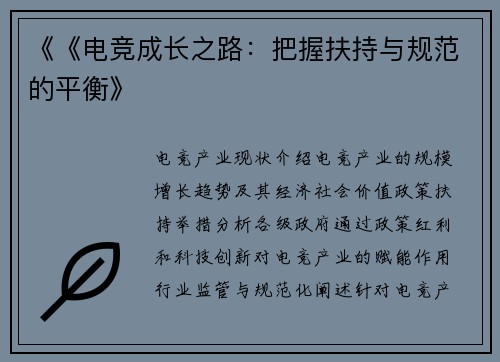 《《电竞成长之路：把握扶持与规范的平衡》

电竞产业现状介绍电竞产业的规模增长趋势及其经济社会价值政策扶持举措分析各级政府通过政策红利和科技创新对电竞产业的赋能作用行业监管与规范化阐述针对电竞产